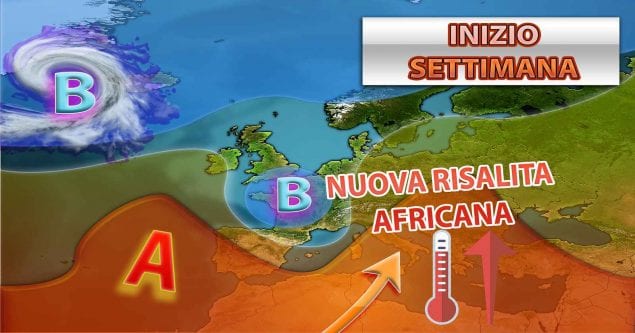 INIZIO SETTIMANA

B

B

NUOVA RISALITA AFRICANA

A